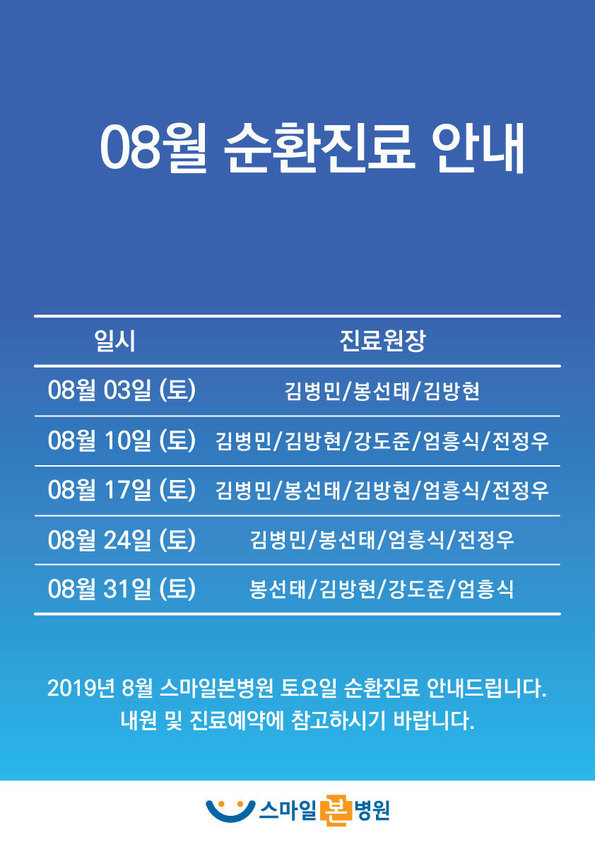 08월 순환진료 안내

| 일시 | 진료원장 |
|---|---|
| 08월 03일 (토) | 김병민/봉선태/김방현 |
| 08월 10일 (토) | 김병민/김방현/강도준/엄흥식/전정우 |
| 08월 17일 (토) | 김병민/봉선태/김방현/엄흥식/전정우 |
| 08월 24일 (토) | 김병민/봉선태/엄흥식/전정우 |
| 08월 31일 (토) | 봉선태/김방현/강도준/엄흥식 |

2019년 8월 스마일본병원 토요일 순환진료 안내드립니다.
내원 및 진료예약에 참고하시기 바랍니다.

스마일본병원